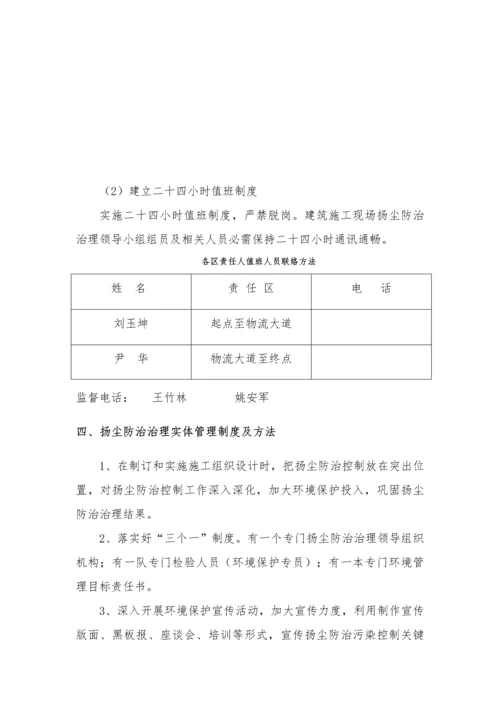 （2）建立二十四小时值班制度

实施二十四小时值班制度，严禁脱岗。建筑施工现场扬尘防治治理领导小组组员及相关人员必需保持二十四小时通讯通畅。

各区责任人值班人员联络方法

| 姓　名 | 责　任　区 | 电　　话 |
|---|---|---|
| 刘玉坤 | 起点至物流大道 | |
| 尹　华 | 物流大道至终点 | |

监督电话：　　王竹林　　　　姚安军

四、扬尘防治治理实体管理制度及方法

1、在制订和实施施工组织设计时，把扬尘防治控制放在突出位置，对扬尘防治控制工作深入深化，加大环境保护投入，巩固扬尘防治治理结果。

2、落实好“三个一”制度。有一个专门扬尘防治治理领导组织机构；有一队专门检验人员（环境保护专员）；有一本专门环境管理目标责任书。

3、深入开展环境保护宣传活动，加大宣传力度，利用制作宣传版面、黑板报、座谈会、培训等形式，宣传扬尘防治污染控制关键